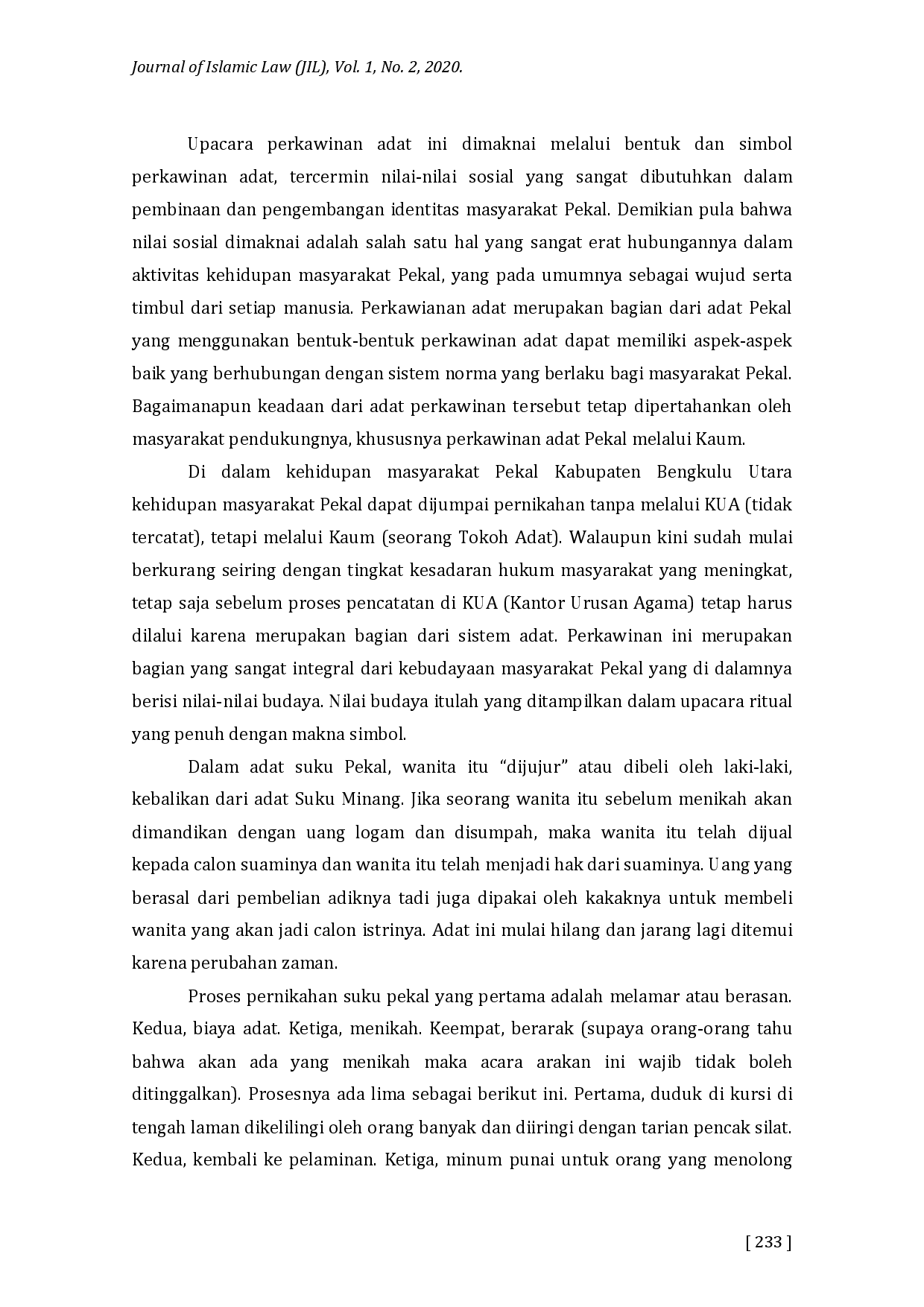 Journal of Islamic Law (JIL), Vol. 1, No. 2, 2020.

Upacara perkawinan adat ini dimaknai melalui bentuk dan simbol perkawinan adat, tercermin nilai-nilai sosial yang sangat dibutuhkan dalam pembinaan dan pengembangan identitas masyarakat Pekal. Demikian pula bahwa nilai sosial dimaknai adalah salah satu hal yang sangat erat hubungannya dalam aktivitas kehidupan masyarakat Pekal, yang pada umumnya sebagai wujud serta timbul dari setiap manusia. Perkawianan adat merupakan bagian dari adat Pekal yang menggunakan bentuk-bentuk perkawinan adat dapat memiliki aspek-aspek baik yang berhubungan dengan sistem norma yang berlaku bagi masyarakat Pekal. Bagaimanapun keadaan dari adat perkawinan tersebut tetap dipertahankan oleh masyarakat pendukungnya, khususnya perkawinan adat Pekal melalui Kaum.

Di dalam kehidupan masyarakat Pekal Kabupaten Bengkulu Utara kehidupan masyarakat Pekal dapat dijumpai pernikahan tanpa melalui KUA (tidak tercatat), tetapi melalui Kaum (seorang Tokoh Adat). Walaupun kini sudah mulai berkurang seiring dengan tingkat kesadaran hukum masyarakat yang meningkat, tetap saja sebelum proses pencatatan di KUA (Kantor Urusan Agama) tetap harus dilalui karena merupakan bagian dari sistem adat. Perkawinan ini merupakan bagian yang sangat integral dari kebudayaan masyarakat Pekal yang di dalamnya berisi nilai-nilai budaya. Nilai budaya itulah yang ditampilkan dalam upacara ritual yang penuh dengan makna simbol.

Dalam adat suku Pekal, wanita itu “dijujur” atau dibeli oleh laki-laki, kebalikan dari adat Suku Minang. Jika seorang wanita itu sebelum menikah akan dimandikan dengan uang logam dan disumpah, maka wanita itu telah dijual kepada calon suaminya dan wanita itu telah menjadi hak dari suaminya. Uang yang berasal dari pembelian adiknya tadi juga dipakai oleh kakaknya untuk membeli wanita yang akan jadi calon istrinya. Adat ini mulai hilang dan jarang lagi ditemui karena perubahan zaman.

Proses pernikahan suku pekal yang pertama adalah melamar atau berasan. Kedua, biaya adat. Ketiga, menikah. Keempat, berarak (supaya orang-orang tahu bahwa akan ada yang menikah maka acara arakan ini wajib tidak boleh ditinggalkan). Prosesnya ada lima sebagai berikut ini. Pertama, duduk di kursi di tengah laman dikelilingi oleh orang banyak dan diiringi dengan tarian pencak silat. Kedua, kembali ke pelaminan. Ketiga, minum punai untuk orang yang menolong

[ 233 ]